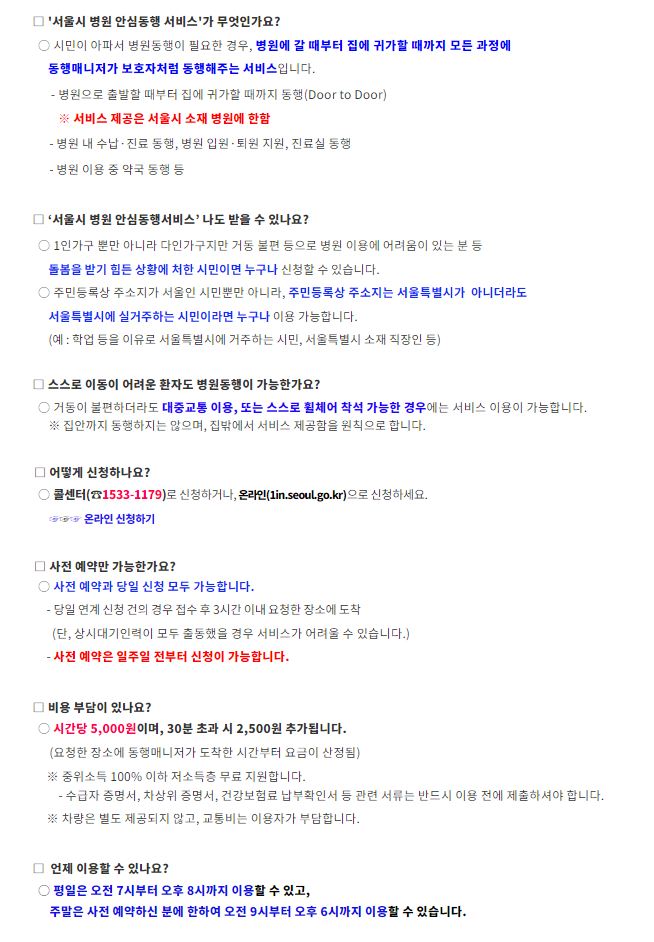 □ '서울시 병원 안심동행 서비스'가 무엇인가요?

○ 시민이 아파서 병원동행이 필요한 경우, 병원에 갈 때부터 집에 귀가할 때까지 모든 과정에 동행매니저가 보호자처럼 동행해주는 서비스입니다.

- 병원으로 출발할 때부터 집에 귀가할 때까지 동행(Door to Door)

※ 서비스 제공은 서울시 소재 병원에 한함

- 병원 내 수납·진료 동행, 병원 입원·퇴원 지원, 진료실 동행

- 병원 이용 중 약국 동행 등

□ '서울시 병원 안심동행서비스' 나도 받을 수 있나요?

○ 1인가구 뿐만 아니라 다인가구지만 거동 불편 등으로 병원 이용에 어려움이 있는 분 등 돌봄을 받기 힘든 상황에 처한 시민이면 누구나 신청할 수 있습니다.

○ 주민등록상 주소지가 서울인 시민뿐만 아니라, 주민등록상 주소지는 서울특별시가 아니더라도 서울특별시에 실거주하는 시민이라면 누구나 이용 가능합니다.

(예 : 학업 등을 이유로 서울특별시에 거주하는 시민, 서울특별시 소재 직장인 등)

□ 스스로 이동이 어려운 환자도 병원동행이 가능한가요?

○ 거동이 불편하더라도 대중교통 이용, 또는 스스로 휠체어 착석 가능한 경우에는 서비스 이용이 가능합니다.

※ 집안까지 동행하지는 않으며, 집밖에서 서비스 제공함을 원칙으로 합니다.

□ 어떻게 신청하나요?

○ 콜센터(☎1533-1179)로 신청하거나, 온라인(1in.seoul.go.kr)으로 신청하세요.

☞☞☞ 온라인 신청하기

□ 사전 예약만 가능한가요?

○ 사전 예약과 당일 신청 모두 가능합니다.

- 당일 연계 신청 건의 경우 접수 후 3시간 이내 요청한 장소에 도착

(단, 상시대기인력이 모두 출동했을 경우 서비스가 어려울 수 있습니다.)

- 사전 예약은 일주일 전부터 신청이 가능합니다.

□ 비용 부담이 있나요?

○ 시간당 5,000원이며, 30분 초과 시 2,500원 추가됩니다.

(요청한 장소에 동행매니저가 도착한 시간부터 요금이 산정됨)

※ 중위소득 100% 이하 저소득층 무료 지원합니다.

- 수급자 증명서, 차상위 증명서, 건강보험료 납부확인서 등 관련 서류는 반드시 이용 전에 제출하셔야 합니다.

※ 차량은 별도 제공되지 않고, 교통비는 이용자가 부담합니다.

□ 언제 이용할 수 있나요?

○ 평일은 오전 7시부터 오후 8시까지 이용할 수 있고, 주말은 사전 예약하신 분에 한하여 오전 9시부터 오후 6시까지 이용할 수 있습니다.